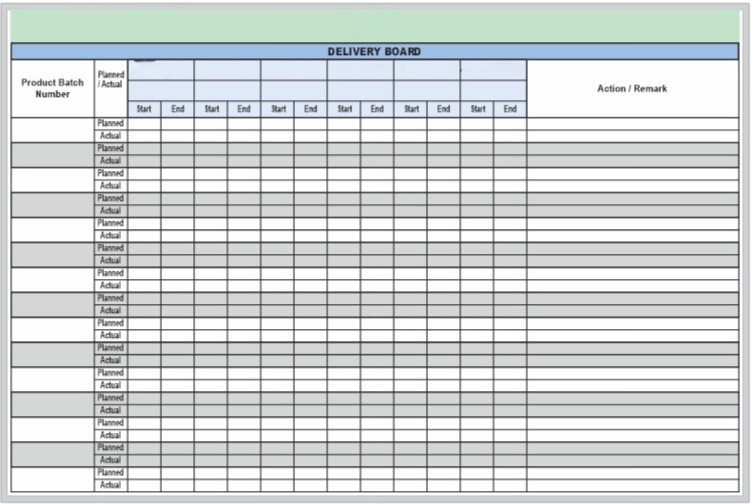 DELIVERY BOARD

| Product Batch Number | Planned / Actual | | | | | | | | | | | | | Action / Remark |
|---|---|---|---|---|---|---|---|---|---|---|---|---|---|---|
| | | Start | End | Start | End | Start | End | Start | End | Start | End | Start | End | |
| | Planned | | | | | | | | | | | | | |
| | Actual | | | | | | | | | | | | | |
| | Planned | | | | | | | | | | | | | |
| | Actual | | | | | | | | | | | | | |
| | Planned | | | | | | | | | | | | | |
| | Actual | | | | | | | | | | | | | |
| | Planned | | | | | | | | | | | | | |
| | Actual | | | | | | | | | | | | | |
| | Planned | | | | | | | | | | | | | |
| | Actual | | | | | | | | | | | | | |
| | Planned | | | | | | | | | | | | | |
| | Actual | | | | | | | | | | | | | |
| | Planned | | | | | | | | | | | | | |
| | Actual | | | | | | | | | | | | | |
| | Planned | | | | | | | | | | | | | |
| | Actual | | | | | | | | | | | | | |
| | Planned | | | | | | | | | | | | | |
| | Actual | | | | | | | | | | | | | |
| | Planned | | | | | | | | | | | | | |
| | Actual | | | | | | | | | | | | | |
| | Planned | | | | | | | | | | | | | |
| | Actual | | | | | | | | | | | | | |
| | Planned | | | | | | | | | | | | | |
| | Actual | | | | | | | | | | | | | |
| | Planned | | | | | | | | | | | | | |
| | Actual | | | | | | | | | | | | | |
| | Planned | | | | | | | | | | | | | |
| | Actual | | | | | | | | | | | | | |
| | Planned | | | | | | | | | | | | | |
| | Actual | | | | | | | | | | | | | |